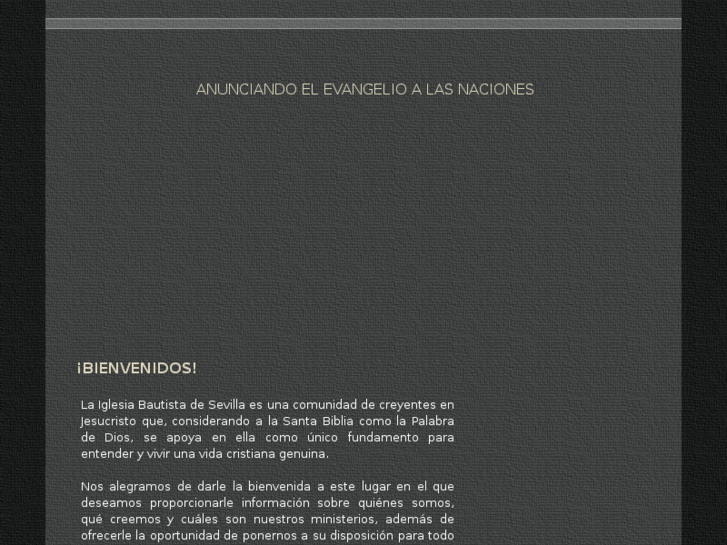 ANUNCIANDO EL EVANGELIO A LAS NACIONES

¡BIENVENIDOS!

La Iglesia Bautista de Sevilla es una comunidad de creyentes en Jesucristo que, considerando a la Santa Biblia como la Palabra de Dios, se apoya en ella como único fundamento para entender y vivir una vida cristiana genuina.

Nos alegramos de darle la bienvenida a este lugar en el que deseamos proporcionarle información sobre quiénes somos, qué creemos y cuáles son nuestros ministerios, además de ofrecerle la oportunidad de ponernos a su disposición para todo